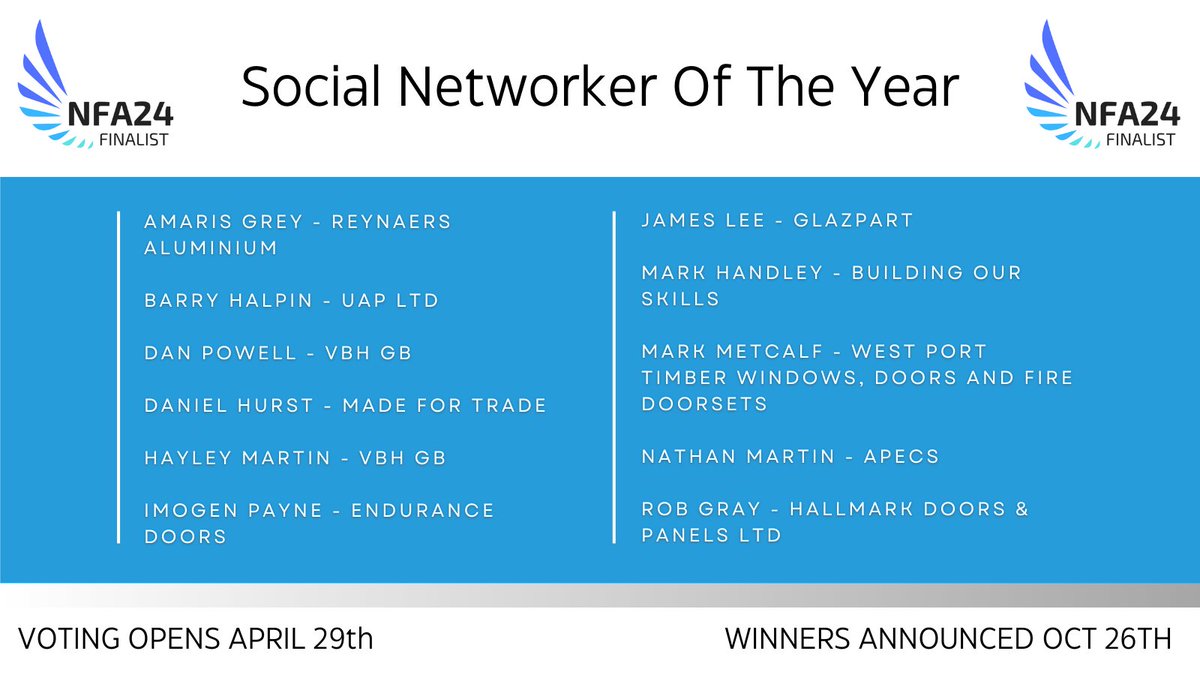 NFA24
FINALIST

Social Networker Of The Year

NFA24
FINALIST

AMARIS GREY - REYNAERS ALUMINIUM

BARRY HALPIN - UAP LTD

DAN POWELL - VBH GB

DANIEL HURST - MADE FOR TRADE

HAYLEY MARTIN - VBH GB

IMOGEN PAYNE - ENDURANCE DOORS

JAMES LEE - GLAZPART

MARK HANDLEY - BUILDING OUR SKILLS

MARK METCALF - WEST PORT TIMBER WINDOWS, DOORS AND FIRE DOORSETS

NATHAN MARTIN - APECS

ROB GRAY - HALLMARK DOORS & PANELS LTD

VOTING OPENS APRIL 29th

WINNERS ANNOUNCED OCT 26TH